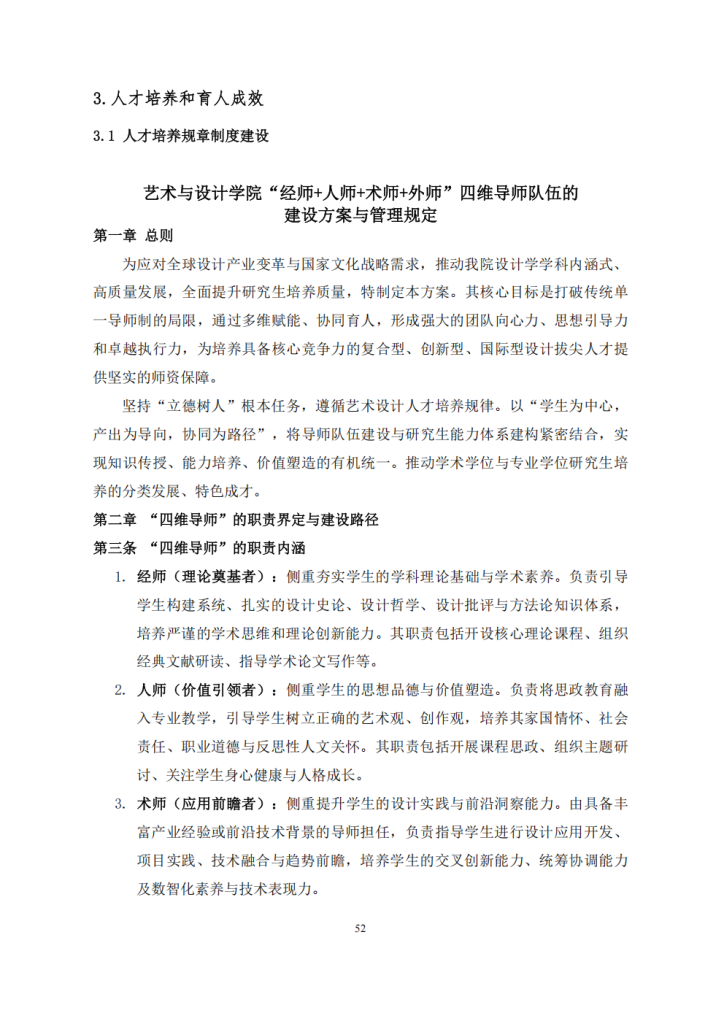 3. 人才培养和育人成效

3.1 人才培养规章制度建设

艺术与设计学院“经师+人师+术师+外师”四维导师队伍的建设方案与管理规定

第一章 总则

为应对全球设计产业变革与国家文化战略需求，推动我院设计学学科内涵式、高质量发展，全面提升研究生培养质量，特制定本方案。其核心目标是打破传统单一导师制的局限，通过多维赋能、协同育人，形成强大的团队向心力、思想引导力和卓越执行力，为培养具备核心竞争力的复合型、创新型、国际型设计拔尖人才提供坚实的师资保障。

坚持“立德树人”根本任务，遵循艺术设计人才培养规律。以“学生为中心，产出为导向，协同为路径”，将导师队伍建设与研究生能力体系建构紧密结合，实现知识传授、能力培养、价值塑造的有机统一。推动学术学位与专业学位研究生培养的分类发展、特色成才。

第二章 “四维导师”的职责界定与建设路径

第三条 “四维导师”的职责内涵

1. 经师（理论奠基者）：侧重夯实学生的学科理论基础与学术素养。负责引导学生构建系统、扎实的设计史论、设计哲学、设计批评与方法论知识体系，培养严谨的学术思维和理论创新能力。其职责包括开设核心理论课程、组织经典文献研读、指导学术论文写作等。

2. 人师（价值引领者）：侧重学生的思想品德与价值塑造。负责将思政教育融入专业教学，引导学生树立正确的艺术观、创作观，培养其家国情怀、社会责任、职业道德与反思性人文关怀。其职责包括开展课程思政、组织主题研讨、关注学生身心健康与人格成长。

3. 术师（应用前瞻者）：侧重提升学生的设计实践与前沿洞察能力。由具备丰富产业经验或前沿技术背景的导师担任，负责指导学生进行设计应用开发、项目实践、技术融合与趋势前瞻，培养学生的交叉创新能力、统筹协调能力及数智化素养与技术表现力。

52